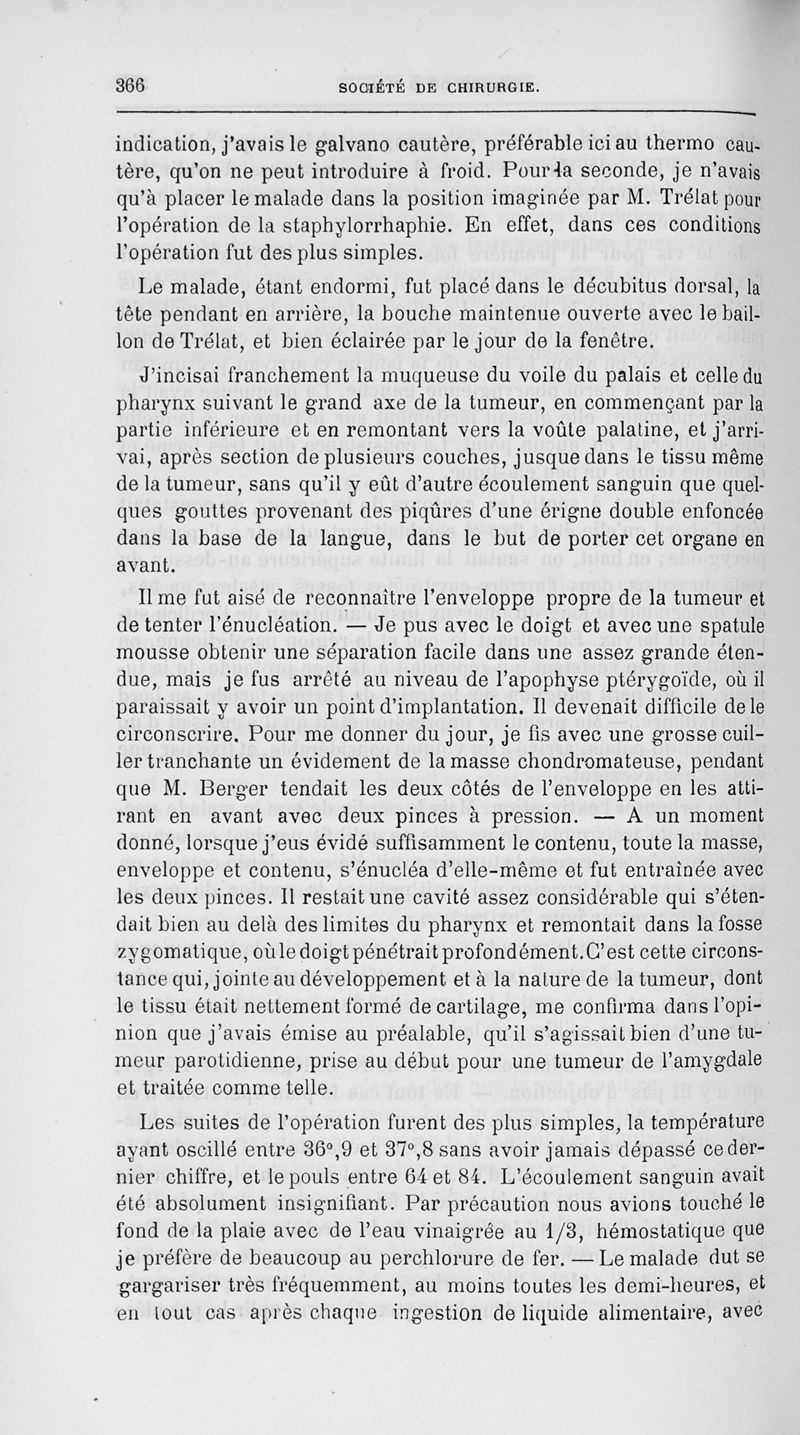 366 SOCIÉTÉ DE CHIRURGIE.

indication, j'avais le galvano cautère, préférable ici au thermo cautère, qu'on ne peut introduire à froid. Pour la seconde, je n'avais qu'à placer le malade dans la position imaginée par M. Trélat pour l'opération de la staphylorrhaphie. En effet, dans ces conditions l'opération fut des plus simples.

Le malade, étant endormi, fut placé dans le décubitus dorsal, la tête pendant en arrière, la bouche maintenue ouverte avec le baillon de Trélat, et bien éclairée par le jour de la fenêtre.

J'incisai franchement la muqueuse du voile du palais et celle du pharynx suivant le grand axe de la tumeur, en commençant par la partie inférieure et en remontant vers la voûte palatine, et j'arrivai, après section de plusieurs couches, jusque dans le tissu même de la tumeur, sans qu'il y eût d'autre écoulement sanguin que quelques gouttes provenant des piqûres d'une érigne double enfoncée dans la base de la langue, dans le but de porter cet organe en avant.

Il me fut aisé de reconnaître l'enveloppe propre de la tumeur et de tenter l'énucléation. — Je pus avec le doigt et avec une spatule mousse obtenir une séparation facile dans une assez grande étendue, mais je fus arrêté au niveau de l'apophyse ptérygoïde, où il paraissait y avoir un point d'implantation. Il devenait difficile de le circonscrire. Pour me donner du jour, je fis avec une grosse cuiller tranchante un évidement de la masse chondromateuse, pendant que M. Berger tendait les deux côtés de l'enveloppe en les attirant en avant avec deux pinces à pression. — A un moment donné, lorsque j'eus évidé suffisamment le contenu, toute la masse, enveloppe et contenu, s'énucléa d'elle-même et fut entraînée avec les deux pinces. Il restait une cavité assez considérable qui s'étendait bien au delà des limites du pharynx et remontait dans la fosse zygomatique, où le doigt pénétrait profondément. C'est cette circonstance qui, jointe au développement et à la nature de la tumeur, dont le tissu était nettement formé de cartilage, me confirma dans l'opinion que j'avais émise au préalable, qu'il s'agissait bien d'une tumeur parotidienne, prise au début pour une tumeur de l'amygdale et traitée comme telle.

Les suites de l'opération furent des plus simples, la température ayant oscillé entre 36°,9 et 37°,8 sans avoir jamais dépassé ce dernier chiffre, et le pouls entre 64 et 84. L'écoulement sanguin avait été absolument insignifiant. Par précaution nous avions touché le fond de la plaie avec de l'eau vinaigrée au 1/3, hémostatique que je préfère de beaucoup au perchlorure de fer. — Le malade dut se gargariser très fréquemment, au moins toutes les demi-heures, et en tout cas après chaque ingestion de liquide alimentaire, avec